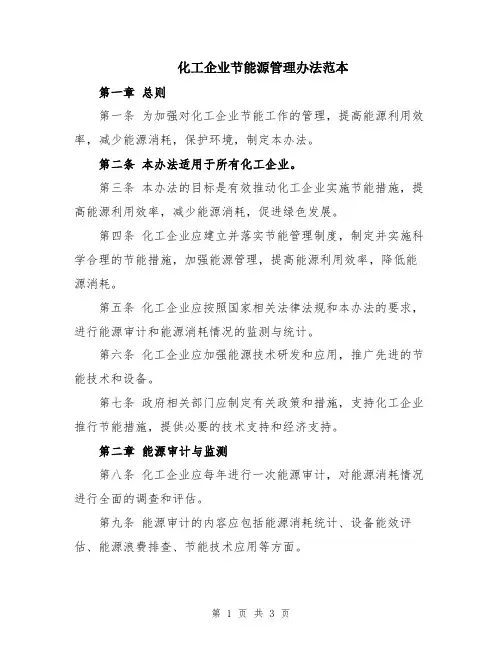 化工企业节能源管理办法范本

第一章 总则

第一条 为加强对化工企业节能工作的管理，提高能源利用效率，减少能源消耗，保护环境，制定本办法。

第二条 本办法适用于所有化工企业。

第三条 本办法的目标是有效推动化工企业实施节能措施，提高能源利用效率，减少能源消耗，促进绿色发展。

第四条 化工企业应建立并落实节能管理制度，制定并实施科学合理的节能措施，加强能源管理，提高能源利用效率，降低能源消耗。

第五条 化工企业应按照国家相关法律法规和本办法的要求，进行能源审计和能源消耗情况的监测与统计。

第六条 化工企业应加强能源技术研发和应用，推广先进的节能技术和设备。

第七条 政府相关部门应制定有关政策和措施，支持化工企业推行节能措施，提供必要的技术支持和经济支持。

第二章 能源审计与监测

第八条 化工企业应每年进行一次能源审计，对能源消耗情况进行全面的调查和评估。

第九条 能源审计的内容应包括能源消耗统计、设备能效评估、能源浪费排查、节能技术应用等方面。

第 1 页 共 3 页